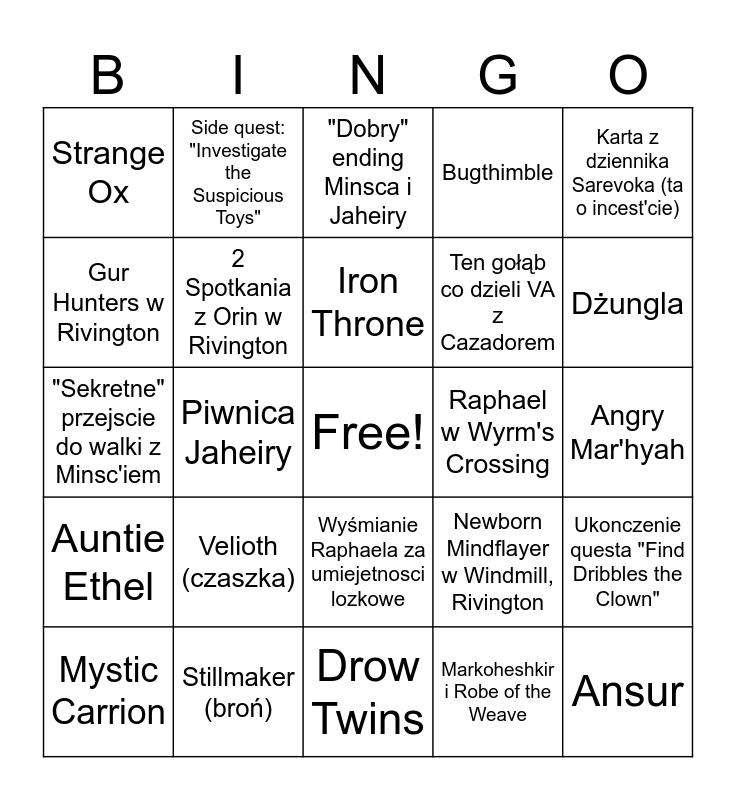 | B | I | N | G | O |
|---|---|---|---|---|
| Strange Ox | Side quest: "Investigate the Suspicious Toys" | "Dobry" ending Minsca i Jaheiry | Bugthimble | Karta z dziennika Sarevoka (ta o incest'cie) |
| Gur Hunters w Rivington | 2 Spotkania z Orin w Rivington | Iron Throne | Ten gołąb co dzieli VA z Cazadorem | Dżungla |
| "Sekretne" przejscie do walki z Minsc'iem | Piwnica Jaheiry | Free! | Raphael w Wyrm's Crossing | Angry Mar'hyah |
| Auntie Ethel | Velioth (czaszka) | Wyśmianie Raphaela za umiejetnosci lozkowe | Newborn Mindflayer w Windmill, Rivington | Ukonczenie questa "Find Dribbles the Clown" |
| Mystic Carrion | Stillmaker (broń) | Drow Twins | Markoheshkir i Robe of the Weave | Ansur |